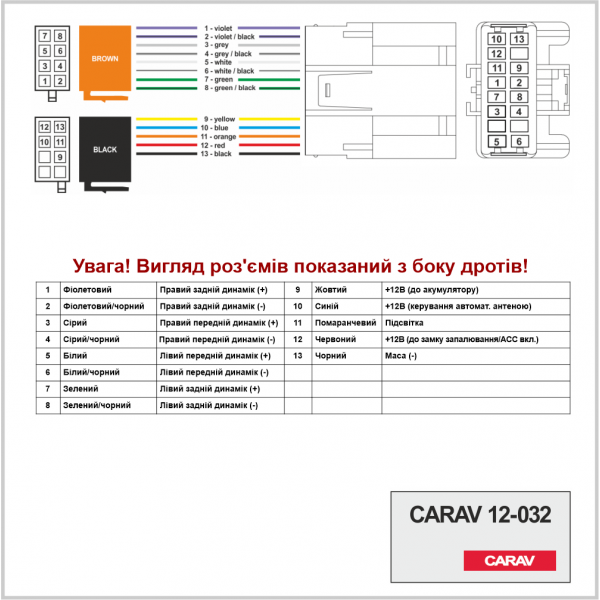 7 8
5 6
3 4
1 2

BROWN

1 - violet
2 - violet / black
3 - grey
4 - grey / black
5 - white
6 - white / black
7 - green
8 - green / black

12 13
10 11
9

BLACK

9 - yellow
10 - blue
11 - orange
12 - red
13 - black

10 13
12
11 9
1 2
7 8
3 4
5 6

Увага! Вигляд роз'ємів показаний з боку дротів!

| 1 | Фіолетовий | Правий задній динамік (+) | 9 | Жовтий | +12В (до акумулятору) |
|---|---|---|---|---|---|
| 2 | Фіолетовий/чорний | Правий задній динамік (-) | 10 | Синій | +12В (керування автомат. антеною) |
| 3 | Сірий | Правий передній динамік (+) | 11 | Помаранчевий | Підсвітка |
| 4 | Сірий/чорний | Правий передній динамік (-) | 12 | Червоний | +12В (до замку запалювання/ACC вкл.) |
| 5 | Білий | Лівий передній динамік (+) | 13 | Чорний | Маса (-) |
| 6 | Білий/чорний | Лівий передній динамік (-) | | | |
| 7 | Зелений | Лівий задній динамік (+) | | | |
| 8 | Зелений/чорний | Лівий задній динамік (-) | | | |

CARAV 12-032

CARAV